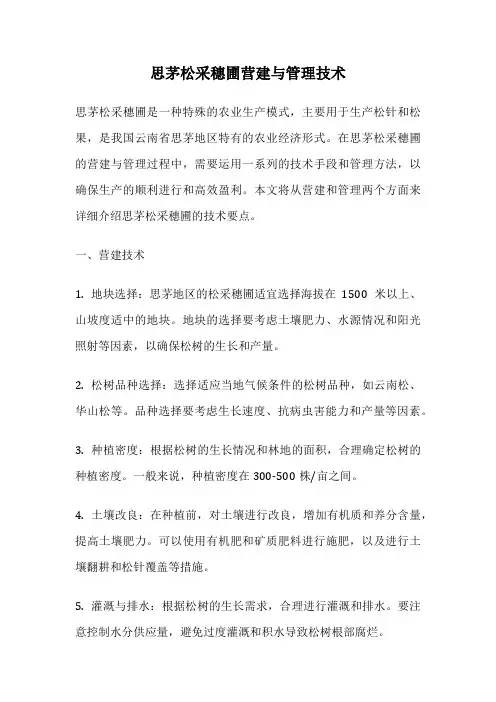 思茅松采穗圃营建与管理技术

思茅松采穗圃是一种特殊的农业生产模式，主要用于生产松针和松果，是我国云南省思茅地区特有的农业经济形式。在思茅松采穗圃的营建与管理过程中，需要运用一系列的技术手段和管理方法，以确保生产的顺利进行和高效盈利。本文将从营建和管理两个方面来详细介绍思茅松采穗圃的技术要点。

一、营建技术

1. 地块选择：思茅地区的松采穗圃适宜选择海拔在 1500 米以上、山坡度适中的地块。地块的选择要考虑土壤肥力、水源情况和阳光照射等因素，以确保松树的生长和产量。

2. 松树品种选择：选择适应当地气候条件的松树品种，如云南松、华山松等。品种选择要考虑生长速度、抗病虫害能力和产量等因素。

3. 种植密度：根据松树的生长情况和林地的面积，合理确定松树的种植密度。一般来说，种植密度在 300-500 株/亩之间。

4. 土壤改良：在种植前，对土壤进行改良，增加有机质和养分含量，提高土壤肥力。可以使用有机肥和矿质肥料进行施肥，以及进行土壤翻耕和松针覆盖等措施。

5. 灌溉与排水：根据松树的生长需求，合理进行灌溉和排水。要注意控制水分供应量，避免过度灌溉和积水导致松树根部腐烂。